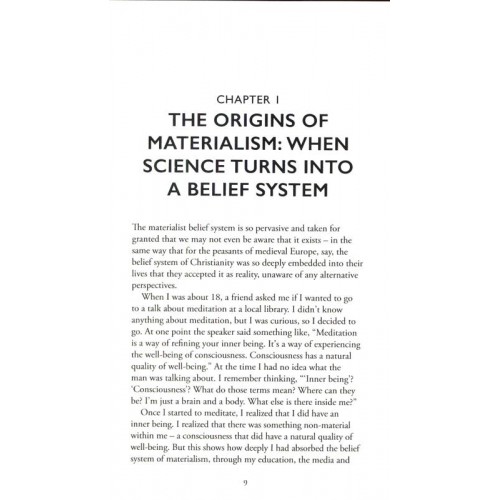 CHAPTER 1

THE ORIGINS OF MATERIALISM: WHEN SCIENCE TURNS INTO A BELIEF SYSTEM

The materialist belief system is so pervasive and taken for granted that we may not even be aware that it exists – in the same way that for the peasants of medieval Europe, say, the belief system of Christianity was so deeply embedded into their lives that they accepted it as reality, unaware of any alternative perspectives.

When I was about 18, a friend asked me if I wanted to go to a talk about meditation at a local library. I didn't know anything about meditation, but I was curious, so I decided to go. At one point the speaker said something like, "Meditation is a way of refining your inner being. It's a way of experiencing the well-being of consciousness. Consciousness has a natural quality of well-being." At the time I had no idea what the man was talking about. I remember thinking, "'Inner being'? 'Consciousness'? What do those terms mean? Where can they be? I'm just a brain and a body. What else is there inside me?"

Once I started to meditate, I realized that I did have an inner being. I realized that there was something non-material within me – a consciousness that did have a natural quality of well-being. But this shows how deeply I had absorbed the belief system of materialism, through my education, the media and

9